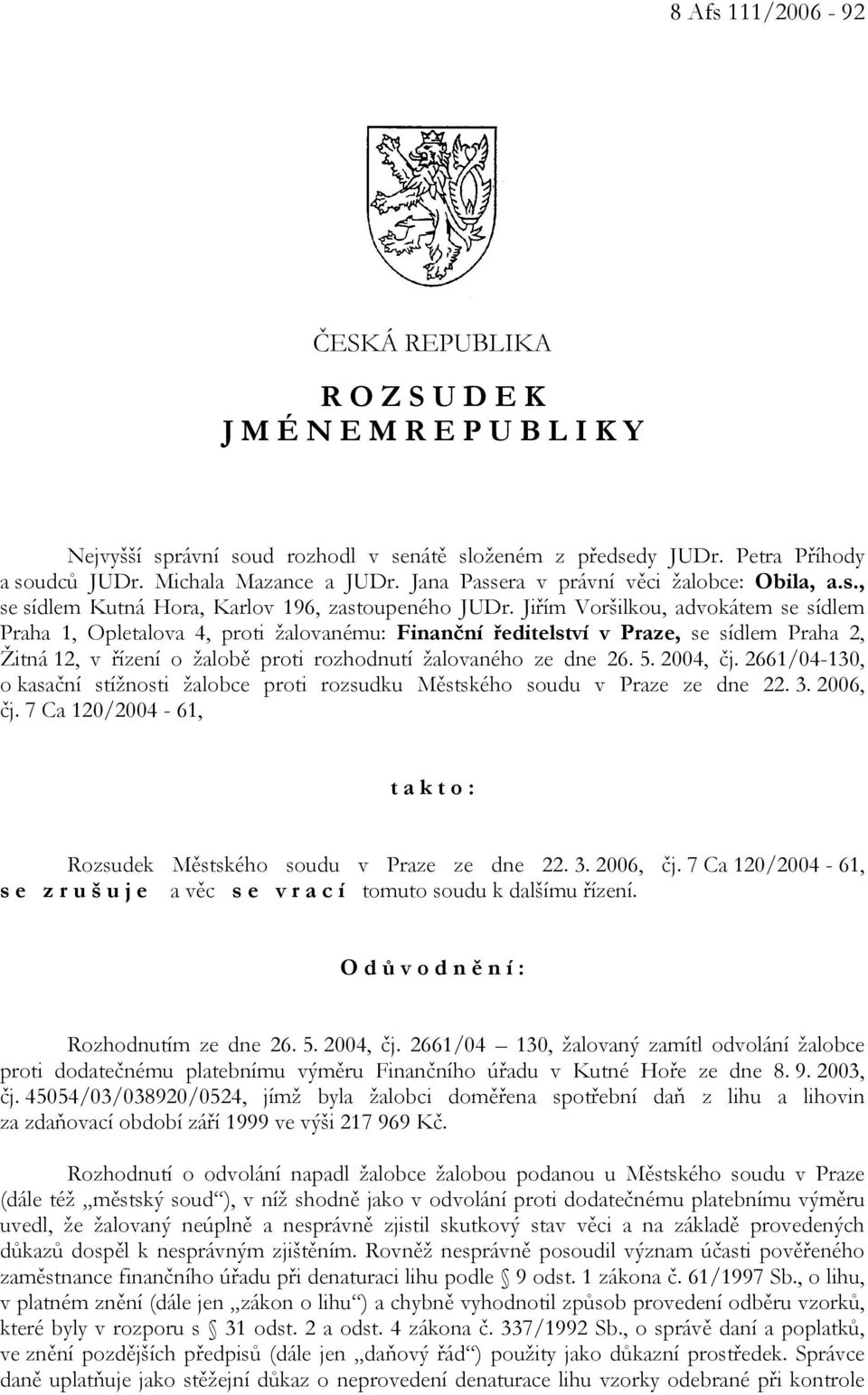 8 Afs 111/2006 - 92

ČESKÁ REPUBLIKA

R O Z S U D E K
J M É N E M R E P U B L I K Y

Nejvyšší správní soud rozhodl v senátě složeném z předsedy JUDr. Petra Příhody a soudců JUDr. Michala Mazance a JUDr. Jana Passera v právní věci žalobce: Obila, a.s., se sídlem Kutná Hora, Karlov 196, zastoupeného JUDr. Jiřím Voršilkou, advokátem se sídlem Praha 1, Opletalova 4, proti žalovanému: Finanční ředitelství v Praze, se sídlem Praha 2, Žitná 12, v řízení o žalobě proti rozhodnutí žalovaného ze dne 26. 5. 2004, čj. 2661/04-130, o kasační stížnosti žalobce proti rozsudku Městského soudu v Praze ze dne 22. 3. 2006, čj. 7 Ca 120/2004 - 61,

t a k t o :

Rozsudek Městského soudu v Praze ze dne 22. 3. 2006, čj. 7 Ca 120/2004 - 61, s e z r u š u j e a věc s e v r a c í tomuto soudu k dalšímu řízení.

O d ů v o d n ě n í :

Rozhodnutím ze dne 26. 5. 2004, čj. 2661/04 – 130, žalovaný zamítl odvolání žalobce proti dodatečnému platebnímu výměru Finančního úřadu v Kutné Hoře ze dne 8. 9. 2003, čj. 45054/03/038920/0524, jímž byla žalobci doměřena spotřební daň z lihu a lihovin za zdaňovací období září 1999 ve výši 217 969 Kč.

Rozhodnutí o odvolání napadl žalobce žalobou podanou u Městského soudu v Praze (dále též „městský soud“), v níž shodně jako v odvolání proti dodatečnému platebnímu výměru uvedl, že žalovaný neúplně a nesprávně zjistil skutkový stav věci a na základě provedených důkazů dospěl k nesprávným zjištěním. Rovněž nesprávně posoudil význam účasti pověřeného zaměstnance finančního úřadu při denaturaci lihu podle § 9 odst. 1 zákona č. 61/1997 Sb., o lihu, v platném znění (dále jen „zákon o lihu“) a chybně vyhodnotil způsob provedení odběru vzorků, které byly v rozporu s § 31 odst. 2 a odst. 4 zákona č. 337/1992 Sb., o správě daní a poplatků, ve znění pozdějších předpisů (dále jen „daňový řád“) použity jako důkazní prostředek. Správce daně uplatňuje jako stěžejní důkaz o neprovedení denaturace lihu vzorky odebrané při kontrole